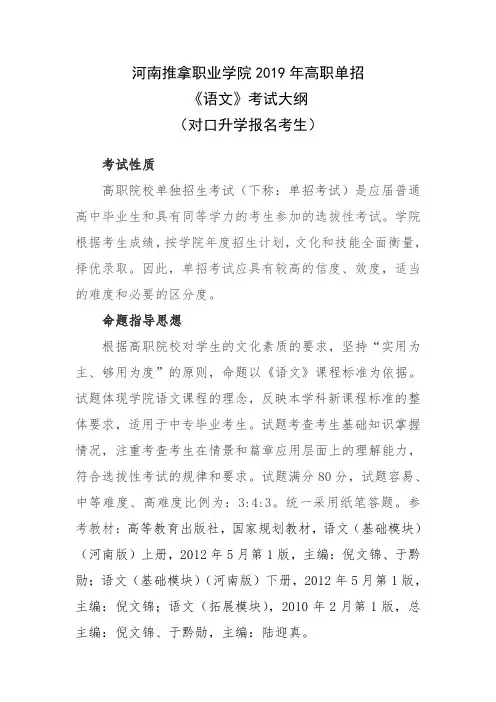 河南推拿职业学院 2019 年高职单招
《语文》考试大纲
（对口升学报名考生）

考试性质

高职院校单独招生考试（下称：单招考试）是应届普通高中毕业生和具有同等学力的考生参加的选拔性考试。学院根据考生成绩，按学院年度招生计划，文化和技能全面衡量，择优录取。因此，单招考试应具有较高的信度、效度，适当的难度和必要的区分度。

命题指导思想

根据高职院校对学生的文化素质的要求，坚持“实用为主、够用为度”的原则，命题以《语文》课程标准为依据。试题体现学院语文课程的理念，反映本学科新课程标准的整体要求，适用于中专毕业考生。试题考查考生基础知识掌握情况，注重考查考生在情景和篇章应用层面上的理解能力，符合选拔性考试的规律和要求。试题满分 80 分，试题容易、中等难度、高难度比例为：3:4:3。统一采用纸笔答题。参考教材：高等教育出版社，国家规划教材，语文（基础模块）（河南版）上册，2012 年 5 月第 1 版，主编：倪文锦、于黔勋；语文（基础模块）（河南版）下册，2012 年 5 月第 1 版，主编：倪文锦；语文（拓展模块），2010 年 2 月第 1 版，总主编：倪文锦、于黔勋，主编：陆迎真。